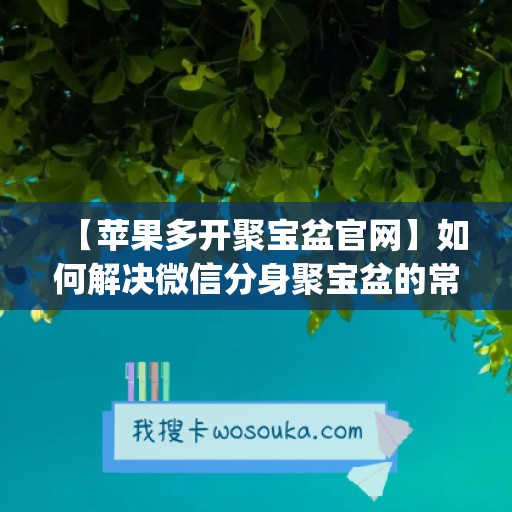 【苹果多开聚宝盆官网】如何解决微信分身聚宝盆的常

我搜卡wosouka.com